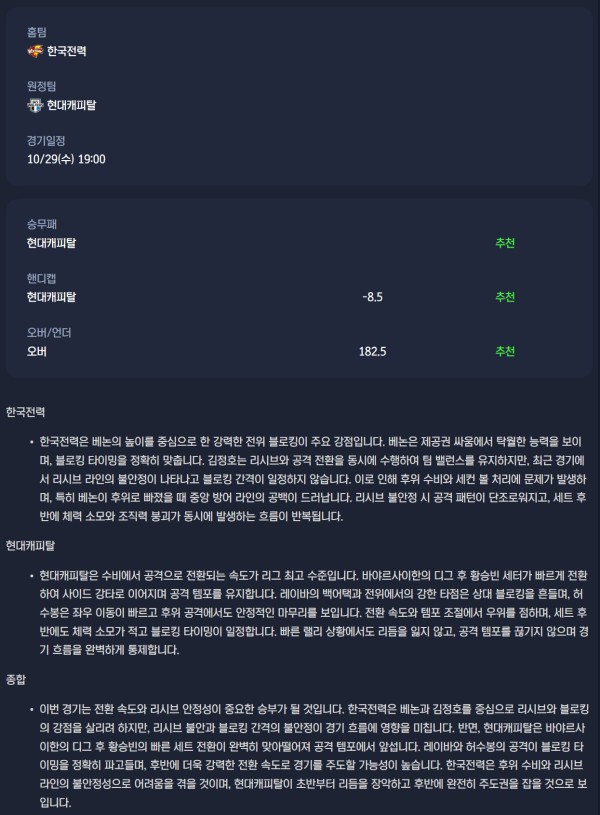 홈팀
한국전력

원정팀
현대캐피탈

경기일정
10/29(수) 19:00

승무패
현대캐피탈 추천

핸디캡
현대캐피탈 -8.5 추천

오버/언더
오버 182.5 추천

한국전력

• 한국전력은 베논의 높이를 중심으로 한 강력한 전위 블로킹이 주요 강점입니다. 베논은 제공권 싸움에서 탁월한 능력을 보이며, 블로킹 타이밍을 정확히 맞춥니다. 김정호는 리시브와 공격 전환을 동시에 수행하여 팀 밸런스를 유지하지만, 최근 경기에서 리시브 라인의 불안정이 나타나고 블로킹 간격이 일정하지 않습니다. 이로 인해 후위 수비와 세컨 볼 처리에 문제가 발생하며, 특히 베논이 후위로 빠졌을 때 중앙 방어 라인의 공백이 드러납니다. 리시브 불안정 시 공격 패턴이 단조로워지고, 세트 후반에 체력 소모와 조직력 붕괴가 동시에 발생하는 흐름이 반복됩니다.

현대캐피탈

• 현대캐피탈은 수비에서 공격으로 전환되는 속도가 리그 최고 수준입니다. 바야르사이한의 디그 후 황승빈 세터가 빠르게 전환하여 사이드 강타로 이어지며 공격 템포를 유지합니다. 레이바의 백어택과 전위에서의 강한 타점은 상대 블로킹을 흔들며, 허수봉은 좌우 이동이 빠르고 후위 공격에서도 안정적인 마무리를 보입니다. 전환 속도와 템포 조절에서 우위를 점하며, 세트 후반에도 체력 소모가 적고 블로킹 타이밍이 일정합니다. 빠른 랠리 상황에서도 리듬을 잃지 않고, 공격 템포를 끊기지 않으며 경기 흐름을 완벽하게 통제합니다.

종합

• 이번 경기는 전환 속도와 리시브 안정성이 중요한 승부가 될 것입니다. 한국전력은 베논과 김정호를 중심으로 리시브와 블로킹의 강점을 살리려 하지만, 리시브 불안과 블로킹 간격의 불안정이 경기 흐름에 영향을 미칩니다. 반면, 현대캐피탈은 바야르사이한의 디그 후 황승빈의 빠른 세트 전환이 완벽히 맞아떨어져 공격 템포에서 앞섭니다. 레이바와 허수봉의 공격이 블로킹 타이밍을 정확히 파고들며, 후반에 더욱 강력한 전환 속도로 경기를 주도할 가능성이 높습니다. 한국전력은 후위 수비와 리시브 라인의 불안정성으로 어려움을 겪을 것이며, 현대캐피탈이 초반부터 리듬을 장악하고 후반에 완전히 주도권을 잡을 것으로 보입니다.